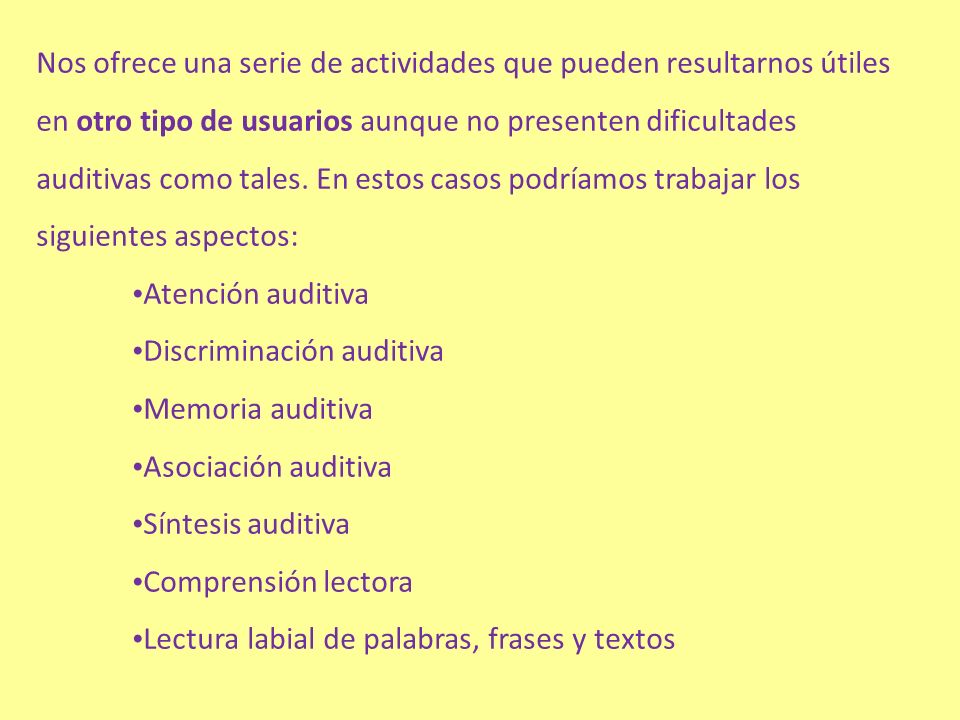 Nos ofrece una serie de actividades que pueden resultarnos útiles en otro tipo de usuarios aunque no presenten dificultades auditivas como tales. En estos casos podríamos trabajar los siguientes aspectos:

•Atención auditiva

•Discriminación auditiva

•Memoria auditiva

•Asociación auditiva

•Síntesis auditiva

•Comprensión lectora

•Lectura labial de palabras, frases y textos